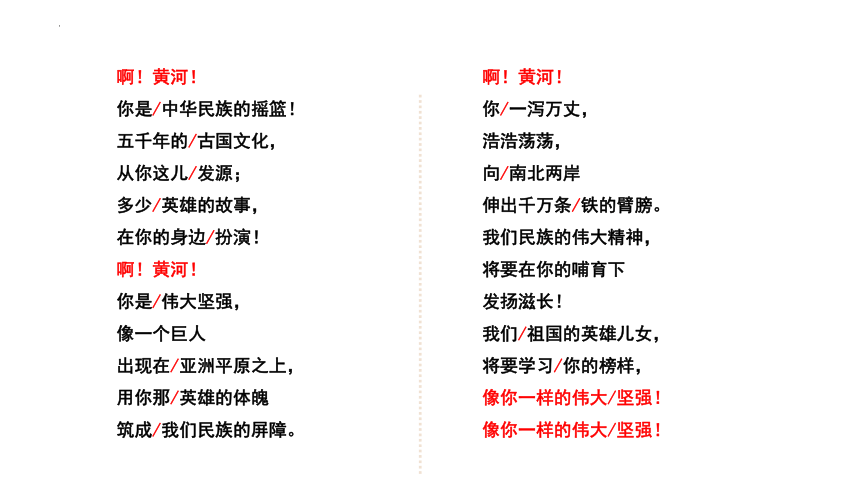 啊！黄河！
你是/中华民族的摇篮！
五千年的/古国文化，
从你这儿/发源；
多少/英雄的故事，
在你的身边/扮演！
啊！黄河！
你是/伟大坚强，
像一个巨人
出现在/亚洲平原之上，
用你那/英雄的体魄
筑成/我们民族的屏障。

啊！黄河！
你/一泻万丈，
浩浩荡荡，
向/南北两岸
伸出千万条/铁的臂膀。
我们民族的伟大精神，
将要在你的哺育下
发扬滋长！
我们/祖国的英雄儿女，
将要学习/你的榜样，
像你一样的伟大/坚强！
像你一样的伟大/坚强！